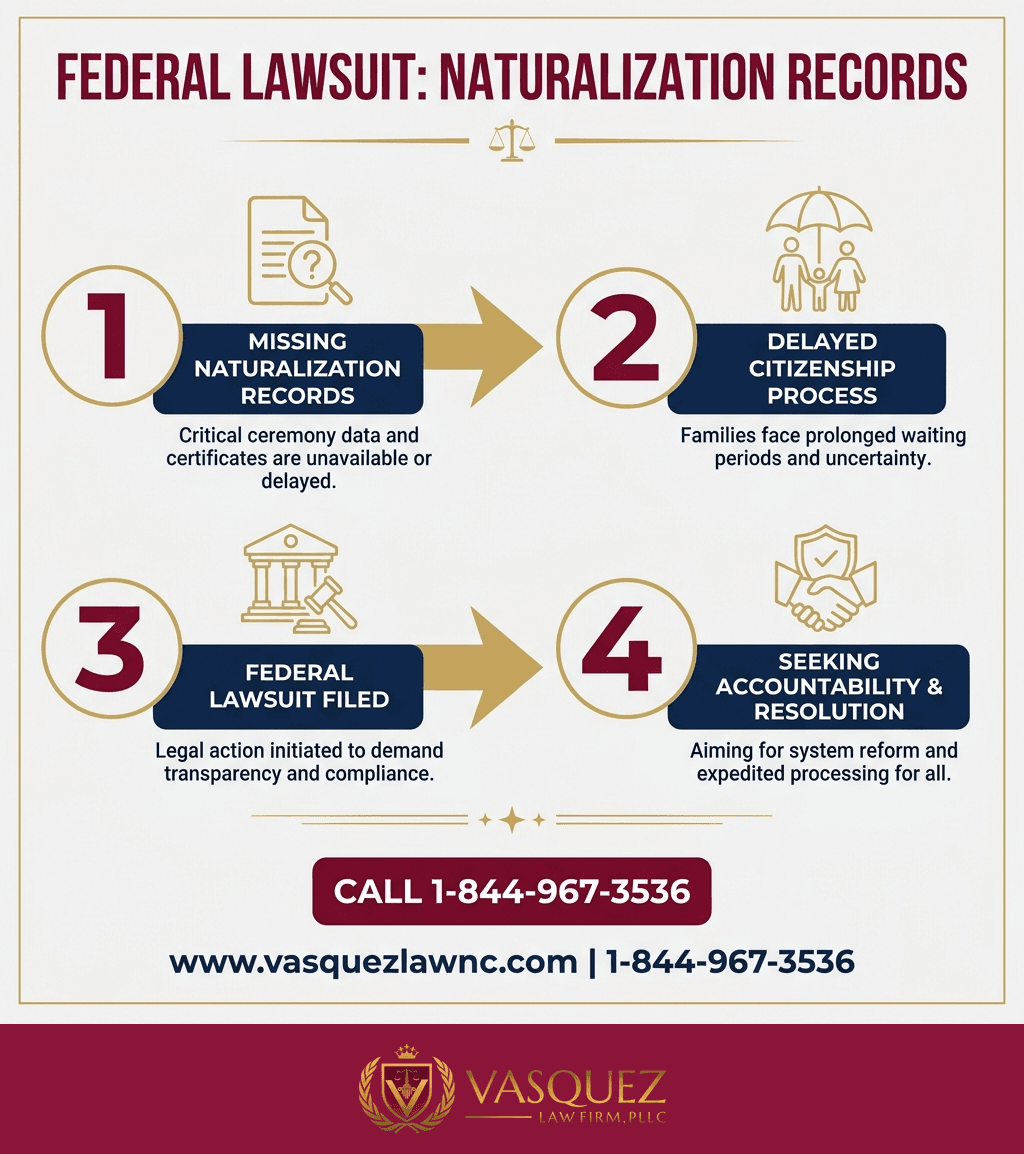 FEDERAL LAWSUIT: NATURALIZATION RECORDS

1

MISSING NATURALIZATION RECORDS

Critical ceremony data and certificates are unavailable or delayed.

2

DELAYED CITIZENSHIP PROCESS

Families face prolonged waiting periods and uncertainty.

3

FEDERAL LAWSUIT FILED

Legal action initiated to demand transparency and compliance.

4

SEEKING ACCOUNTABILITY & RESOLUTION

Aiming for system reform and expedited processing for all.

CALL 1-844-967-3536

www.vasquezlawnc.com | 1-844-967-3536

V

VASQUEZ
LAW FIRM, PLLC